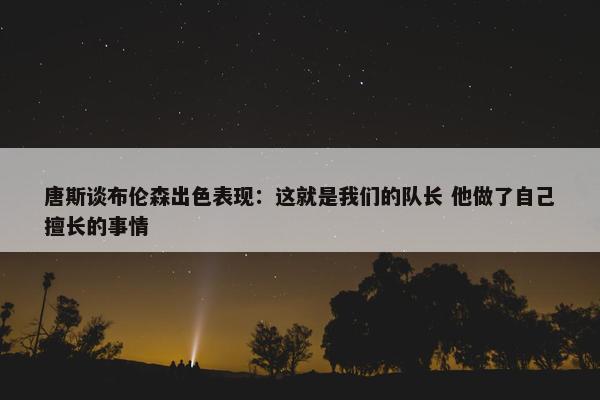 唐斯谈布伦森出色表现：这就是我们的队长 他做了自己擅长的事情